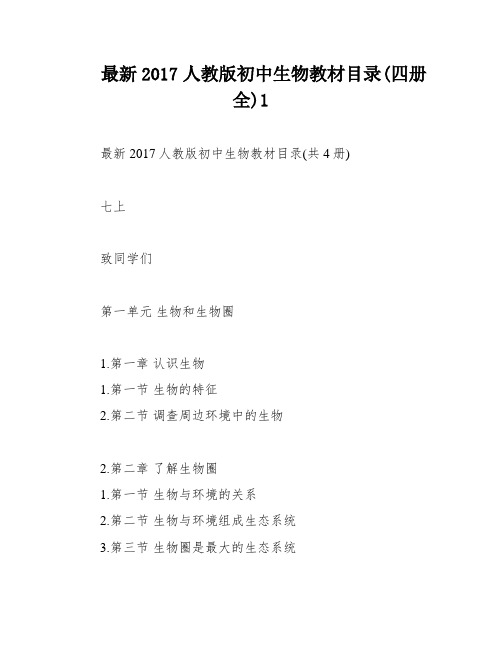 最新 2017 人教版初中生物教材目录(四册全)1

最新 2017 人教版初中生物教材目录(共 4 册)

七上

致同学们

第一单元 生物和生物圈

1.第一章 认识生物
1.第一节 生物的特征
2.第二节 调查周边环境中的生物

2.第二章 了解生物圈
1.第一节 生物与环境的关系
2.第二节 生物与环境组成生态系统
3.第三节 生物圈是最大的生态系统